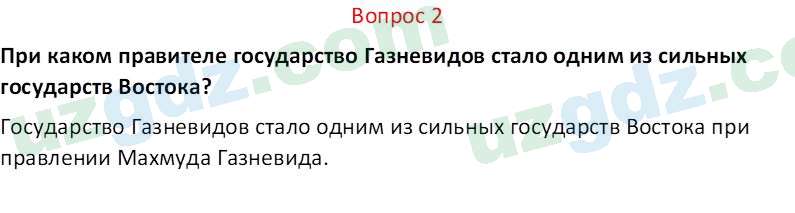 Вопрос 2

При каком правителе государство Газневидов стало одним из сильных государств Востока?

Государство Газневидов стало одним из сильных государств Востока при правлении Махмуда Газневида.

uzgdz.com uzgdz.co